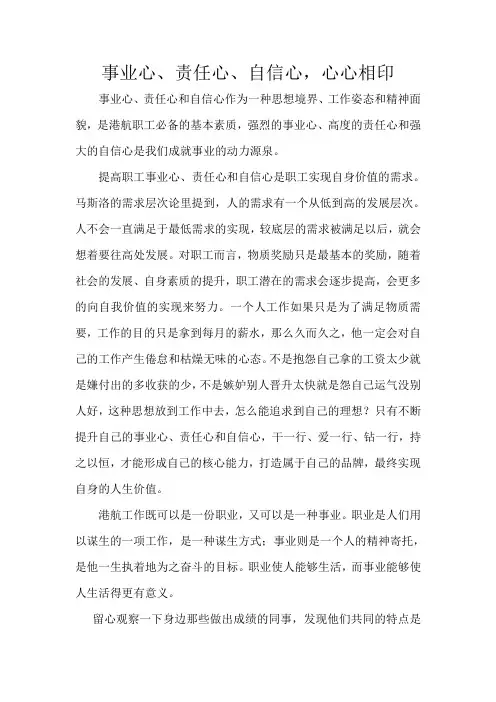 事业心、责任心、自信心，心心相印

事业心、责任心和自信心作为一种思想境界、工作姿态和精神面貌，是港航职工必备的基本素质，强烈的事业心、高度的责任心和强大的自信心是我们成就事业的动力源泉。

提高职工事业心、责任心和自信心是职工实现自身价值的需求。马斯洛的需求层次论里提到，人的需求有一个从低到高的发展层次。人不会一直满足于最低需求的实现，较底层的需求被满足以后，就会想着要往高处发展。对职工而言，物质奖励只是最基本的奖励，随着社会的发展、自身素质的提升，职工潜在的需求会逐步提高，会更多的向自我价值的实现来努力。一个人工作如果只是为了满足物质需要，工作的目的只是拿到每月的薪水，那么久而久之，他一定会对自己的工作产生倦怠和枯燥无味的心态。不是抱怨自己拿的工资太少就是嫌付出的多收获的少，不是嫉妒别人晋升太快就是怨自己运气没别人好，这种思想放到工作中去，怎么能追求到自己的理想？只有不断提升自己的事业心、责任心和自信心，干一行、爱一行、钻一行，持之以恒，才能形成自己的核心能力，打造属于自己的品牌，最终实现自身的人生价值。

港航工作既可以是一份职业，又可以是一种事业。职业是人们用以谋生的一项工作，是一种谋生方式；事业则是一个人的精神寄托，是他一生执着地为之奋斗的目标。职业使人能够生活，而事业能够使人生活得更有意义。

留心观察一下身边那些做出成绩的同事，发现他们共同的特点是